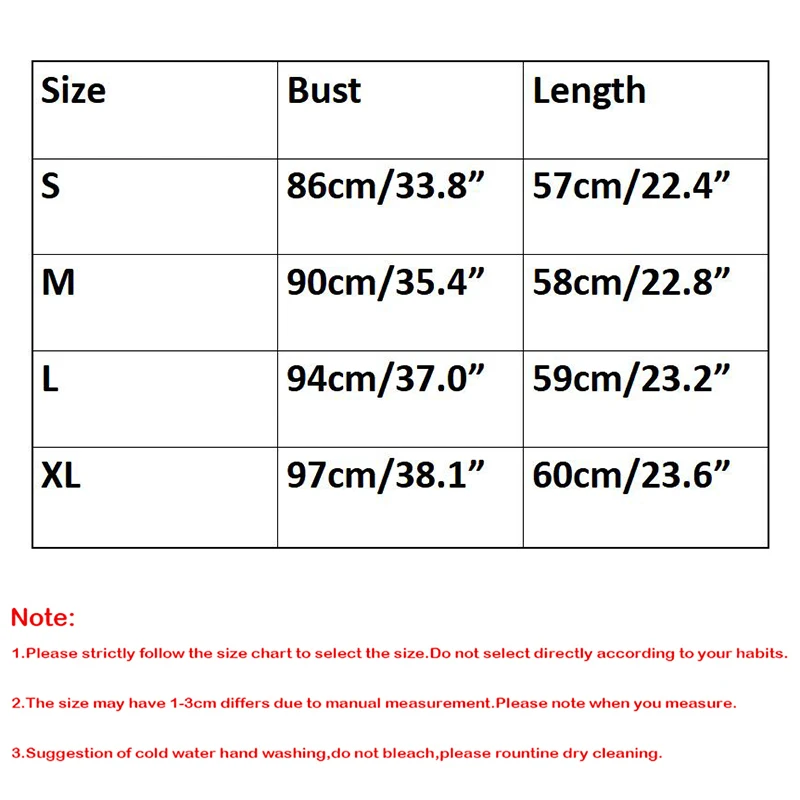 | Size | Bust | Length |
|---|---|---|
| S | 86cm/33.8” | 57cm/22.4” |
| M | 90cm/35.4” | 58cm/22.8” |
| L | 94cm/37.0” | 59cm/23.2” |
| XL | 97cm/38.1” | 60cm/23.6” |

Note:

1.Please strictly follow the size chart to select the size.Do not select directly according to your habits.

2.The size may have 1-3cm differs due to manual measurement.Please note when you measure.

3.Suggestion of cold water hand washing,do not bleach,please rountine dry cleaning.